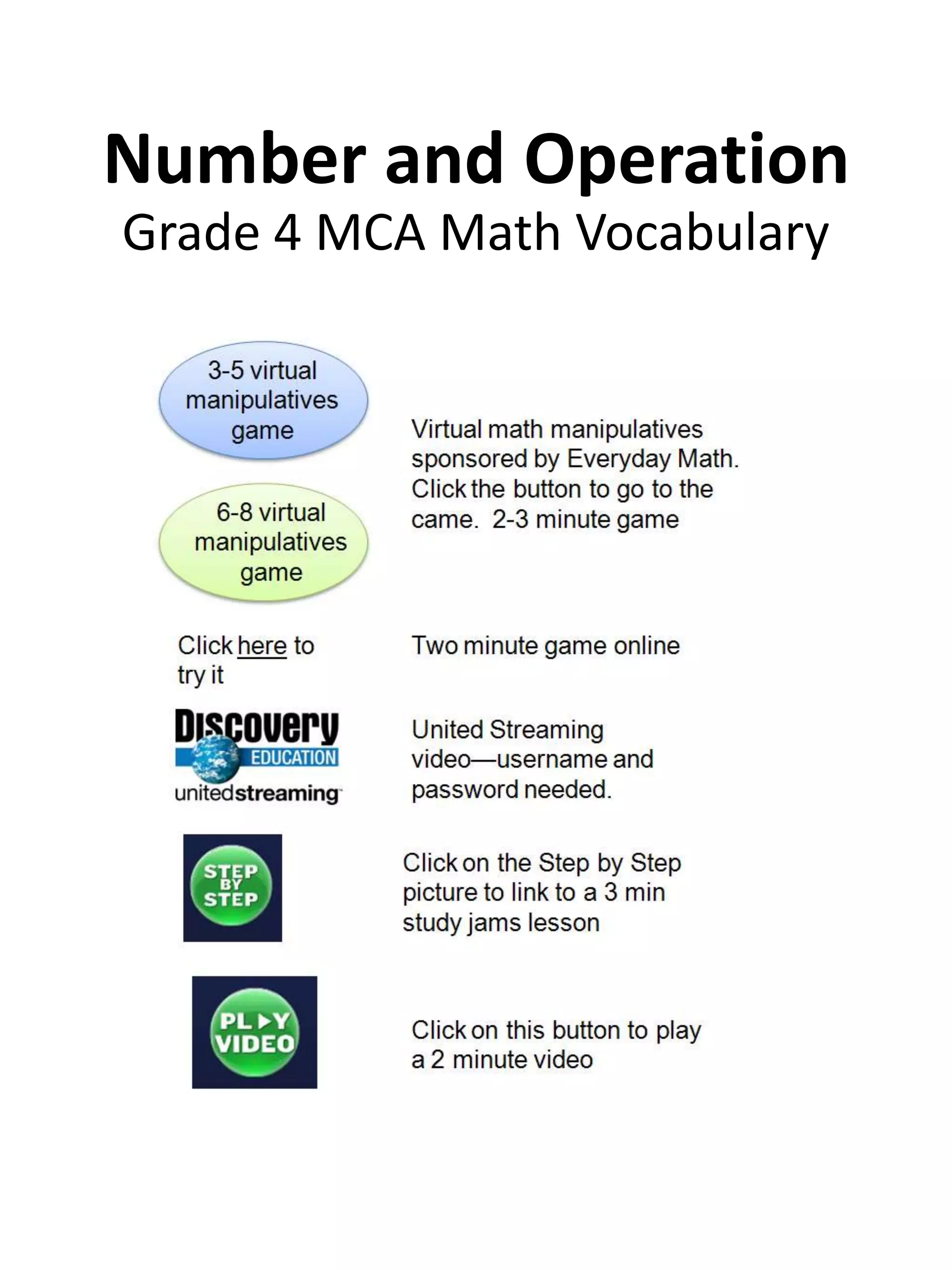 Number and Operation
Grade 4 MCA Math Vocabulary

3-5 virtual manipulatives game

6-8 virtual manipulatives game

Virtual math manipulatives sponsored by Everyday Math. Click the button to go to the came. 2-3 minute game

Click here to try it

Two minute game online

Discovery EDUCATION unitedstreaming

United Streaming video—username and password needed.

STEP BY STEP

Click on the Step by Step picture to link to a 3 min study jams lesson

PLAY VIDEO

Click on this button to play a 2 minute video